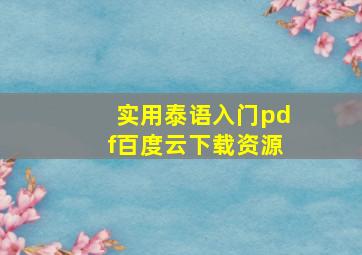 实用泰语入门pdf百度云下载资源